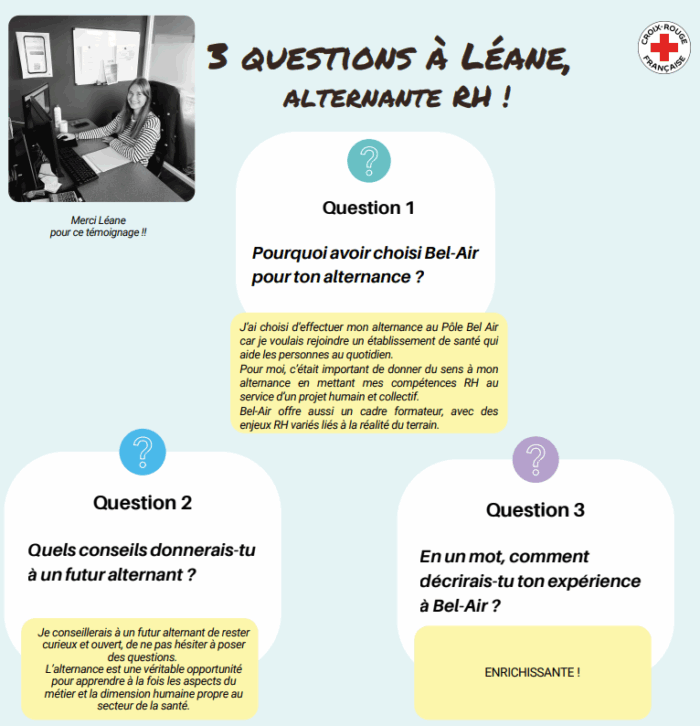 3 QUESTIONS À LÉANE,
ALTERNANTE RH !

CROIX-ROUGE FRANÇAISE

Merci Léane
pour ce témoignage !!

?

Question 1

Pourquoi avoir choisi Bel-Air pour ton alternance ?

J'ai choisi d'effectuer mon alternance au Pôle Bel Air car je voulais rejoindre un établissement de santé qui aide les personnes au quotidien.
Pour moi, c'était important de donner du sens à mon alternance en mettant mes compétences RH au service d'un projet humain et collectif.
Bel-Air offre aussi un cadre formateur, avec des enjeux RH variés liés à la réalité du terrain.

?

Question 2

Quels conseils donnerais-tu à un futur alternant ?

Je conseillerais à un futur alternant de rester curieux et ouvert, de ne pas hésiter à poser des questions.
L'alternance est une véritable opportunité pour apprendre à la fois les aspects du métier et la dimension humaine propre au secteur de la santé.

?

Question 3

En un mot, comment décrirais-tu ton expérience à Bel-Air ?

ENRICHISSANTE !